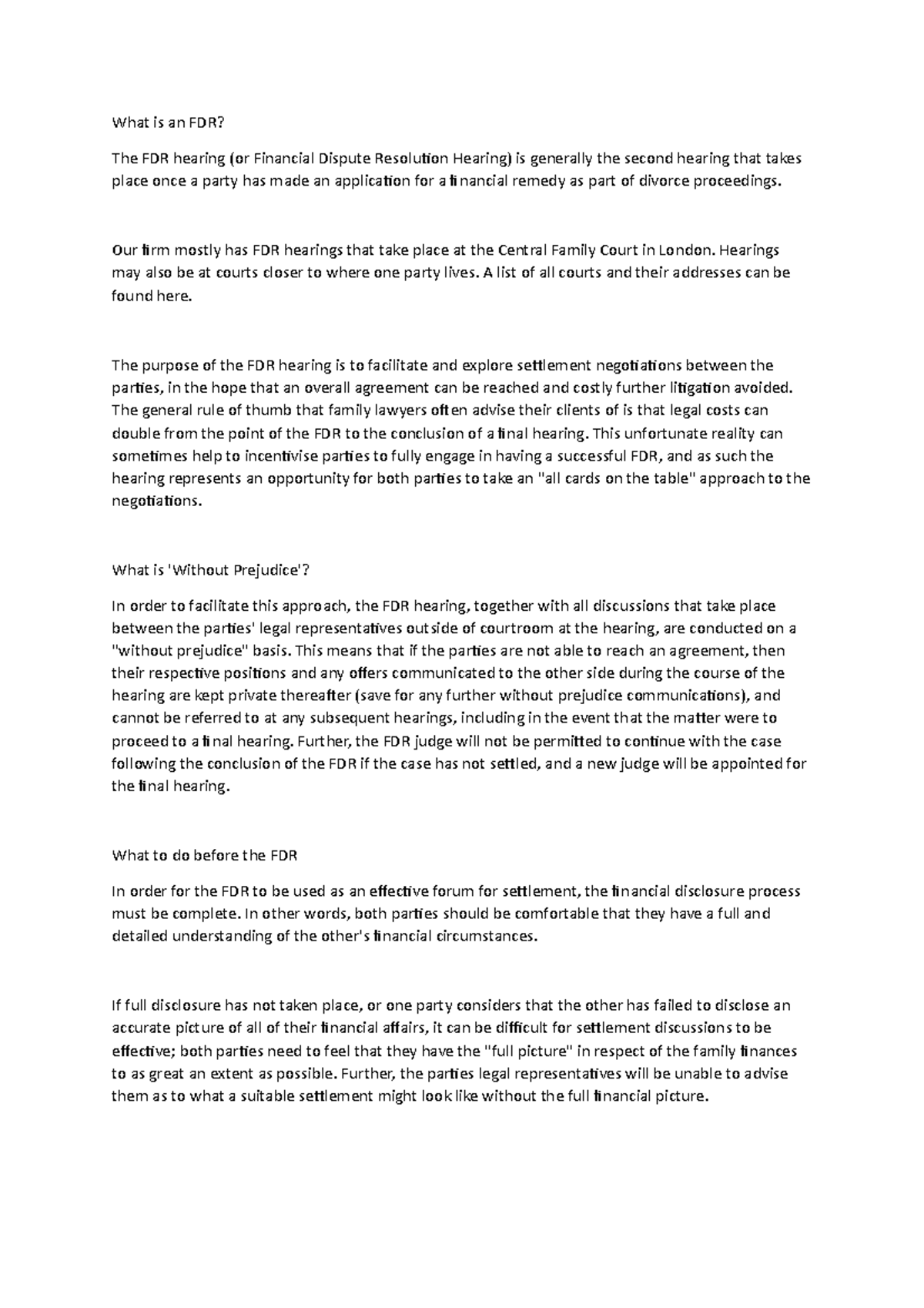 What is an FDR?

The FDR hearing (or Financial Dispute Resolution Hearing) is generally the second hearing that takes place once a party has made an application for a financial remedy as part of divorce proceedings.

Our firm mostly has FDR hearings that take place at the Central Family Court in London. Hearings may also be at courts closer to where one party lives. A list of all courts and their addresses can be found here.

The purpose of the FDR hearing is to facilitate and explore settlement negotiations between the parties, in the hope that an overall agreement can be reached and costly further litigation avoided. The general rule of thumb that family lawyers often advise their clients of is that legal costs can double from the point of the FDR to the conclusion of a final hearing. This unfortunate reality can sometimes help to incentivise parties to fully engage in having a successful FDR, and as such the hearing represents an opportunity for both parties to take an "all cards on the table" approach to the negotiations.

What is 'Without Prejudice'?

In order to facilitate this approach, the FDR hearing, together with all discussions that take place between the parties' legal representatives outside of courtroom at the hearing, are conducted on a "without prejudice" basis. This means that if the parties are not able to reach an agreement, then their respective positions and any offers communicated to the other side during the course of the hearing are kept private thereafter (save for any further without prejudice communications), and cannot be referred to at any subsequent hearings, including in the event that the matter were to proceed to a final hearing. Further, the FDR judge will not be permitted to continue with the case following the conclusion of the FDR if the case has not settled, and a new judge will be appointed for the final hearing.

What to do before the FDR

In order for the FDR to be used as an effective forum for settlement, the financial disclosure process must be complete. In other words, both parties should be comfortable that they have a full and detailed understanding of the other's financial circumstances.

If full disclosure has not taken place, or one party considers that the other has failed to disclose an accurate picture of all of their financial affairs, it can be difficult for settlement discussions to be effective; both parties need to feel that they have the "full picture" in respect of the family finances to as great an extent as possible. Further, the parties legal representatives will be unable to advise them as to what a suitable settlement might look like without the full financial picture.